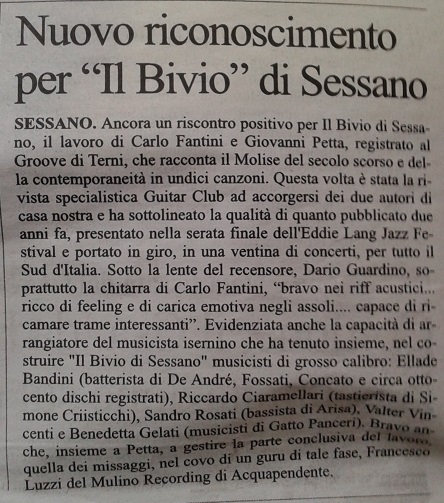 Nuovo riconoscimento per “Il Bivio” di Sessano

SESSANO. Ancora un riscontro positivo per Il Bivio di Sessano, il lavoro di Carlo Fantini e Giovanni Petta, registrato al Groove di Terni, che racconta il Molise del secolo scorso e della contemporaneità in undici canzoni. Questa volta è stata la rivista specialistica Guitar Club ad accorgersi dei due autori di casa nostra e ha sottolineato la qualità di quanto pubblicato due anni fa, presentato nella serata finale dell'Eddie Lang Jazz Festival e portato in giro, in una ventina di concerti, per tutto il Sud d'Italia. Sotto la lente del recensore, Dario Guardino, soprattutto la chitarra di Carlo Fantini, “bravo nei riff acustici... ricco di feeling e di carica emotiva negli assoli.... capace di ricamare trame interessanti”. Evidenziata anche la capacità di arrangiatore del musicista isernino che ha tenuto insieme, nel costruire "Il Bivio di Sessano" musicisti di grosso calibro: Ellade Bandini (batterista di De André, Fossati, Concato e circa ottocento dischi registrati), Riccardo Ciaramellari (tastierista di Simone Criisticchi), Sandro Rosati (bassista di Arisa), Valter Vincenti e Benedetta Gelati (musicisti di Gatto Panceri). Bravo anche, insieme a Petta, a gestire la parte conclusiva del lavoro, quella dei missaggi, nel covo di un guru di tale fase, Francesco Luzzi del Mulino Recording di Acquapendente.